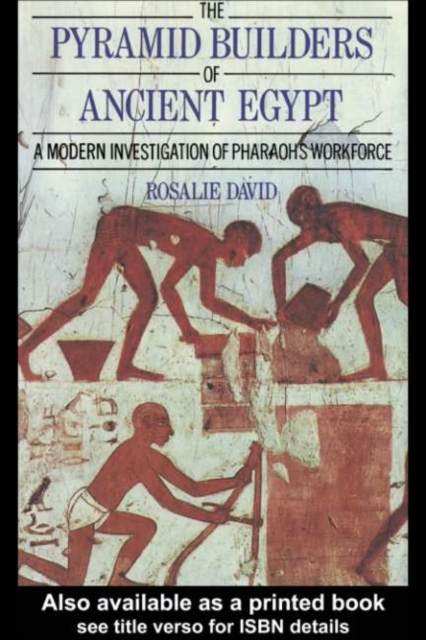 THE
PYRAMID BUILDERS
OF
ANCIENT EGYPT
A MODERN INVESTIGATION OF PHARAOH'S WORKFORCE
ROSALIE DAVID

Also available as a printed book
see title verso for ISBN details